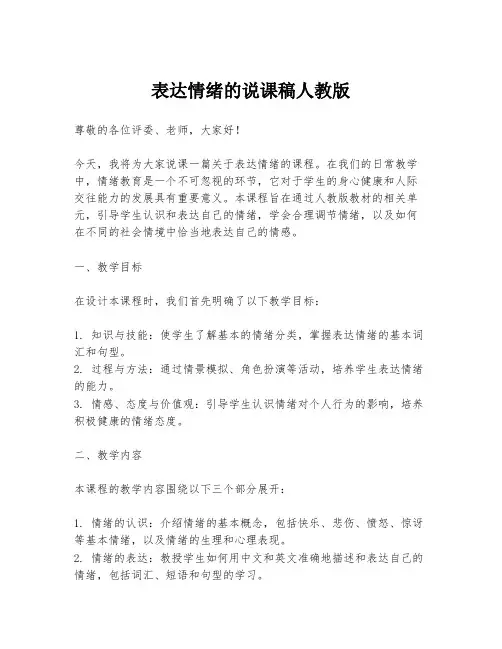 表达情绪的说课稿人教版

尊敬的各位评委、老师，大家好！

今天，我将为大家说课一篇关于表达情绪的课程。在我们的日常教学中，情绪教育是一个不可忽视的环节，它对于学生的身心健康和人际交往能力的发展具有重要意义。本课程旨在通过人教版教材的相关单元，引导学生认识和表达自己的情绪，学会合理调节情绪，以及如何在不同的社会情境中恰当地表达自己的情感。

一、教学目标

在设计本课程时，我们首先明确了以下教学目标：

1. 知识与技能：使学生了解基本的情绪分类，掌握表达情绪的基本词汇和句型。
2. 过程与方法：通过情景模拟、角色扮演等活动，培养学生表达情绪的能力。
3. 情感、态度与价值观：引导学生认识情绪对个人行为的影响，培养积极健康的情绪态度。

二、教学内容

本课程的教学内容围绕以下三个部分展开：

1. 情绪的认识：介绍情绪的基本概念，包括快乐、悲伤、愤怒、惊讶等基本情绪，以及情绪的生理和心理表现。
2. 情绪的表达：教授学生如何用中文和英文准确地描述和表达自己的情绪，包括词汇、短语和句型的学习。